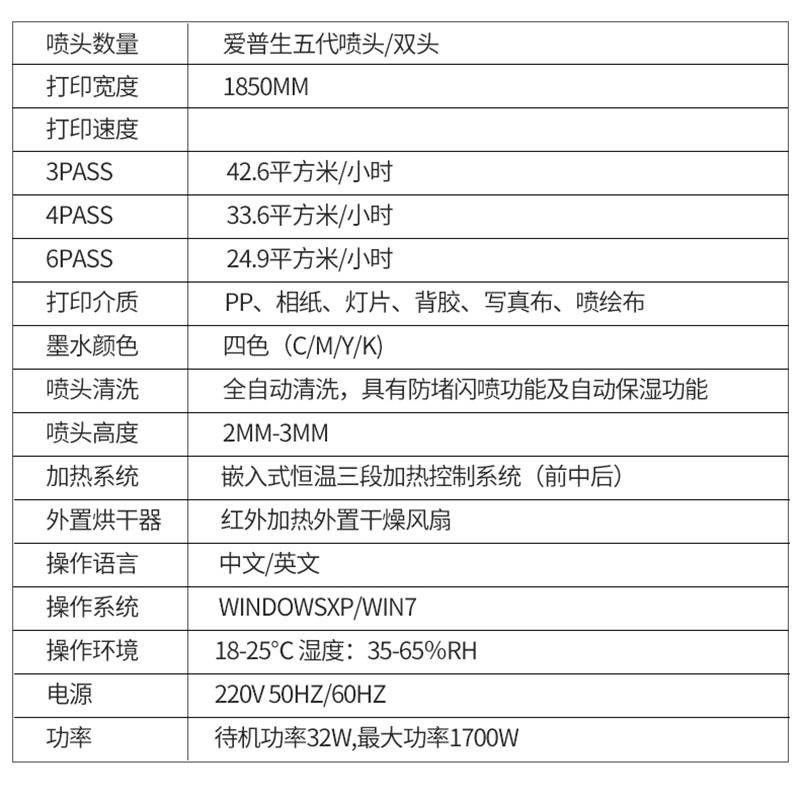 | 喷头数量 | 爱普生五代喷头/双头 |
|---|---|
| 打印宽度 | 1850MM |
| 打印速度 | |
| 3PASS | 42.6平方米/小时 |
| 4PASS | 33.6平方米/小时 |
| 6PASS | 24.9平方米/小时 |
| 打印介质 | PP、相纸、灯片、背胶、写真布、喷绘布 |
| 墨水颜色 | 四色（C/M/Y/K） |
| 喷头清洗 | 全自动清洗，具有防堵闪喷功能及自动保湿功能 |
| 喷头高度 | 2MM-3MM |
| 加热系统 | 嵌入式恒温三段加热控制系统（前中后） |
| 外置烘干器 | 红外加热外置干燥风扇 |
| 操作语言 | 中文/英文 |
| 操作系统 | WINDOWSXP/WIN7 |
| 操作环境 | 18-25°C 湿度：35-65%RH |
| 电源 | 220V 50HZ/60HZ |
| 功率 | 待机功率32W,最大功率1700W |